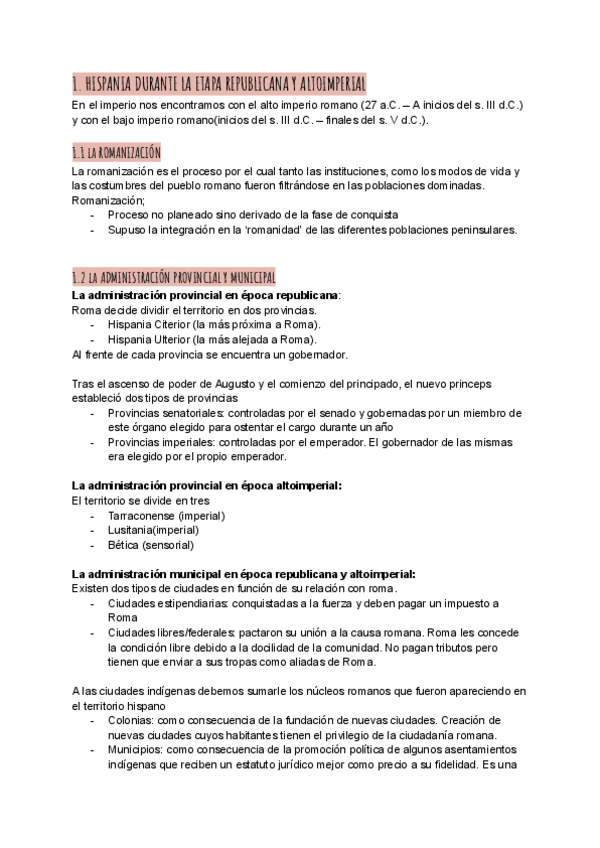 1. HISPANIA DURANTE LA ETAPA REPUBLICANA Y ALTOIMPERIAL
En el imperio nos encontramos con el alto imperio romano (27 a.C. – A inicios del s. III d.C.) y con el bajo imperio romano(inicios del s. III d.C. – finales del s. V d.C.).

1.1 LA ROMANIZACIÓN
La romanización es el proceso por el cual tanto las instituciones, como los modos de vida y las costumbres del pueblo romano fueron filtrándose en las poblaciones dominadas.
Romanización;
- Proceso no planeado sino derivado de la fase de conquista
- Supuso la integración en la 'romanidad' de las diferentes poblaciones peninsulares.

1.2 LA ADMINISTRACIÓN PROVINCIAL Y MUNICIPAL
La administración provincial en época republicana:
Roma decide dividir el territorio en dos provincias.
- Hispania Citerior (la más próxima a Roma).
- Hispania Ulterior (la más alejada a Roma).
Al frente de cada provincia se encuentra un gobernador.

Tras el ascenso de poder de Augusto y el comienzo del principado, el nuevo princeps estableció dos tipos de provincias
- Provincias senatoriales: controladas por el senado y gobernadas por un miembro de este órgano elegido para ostentar el cargo durante un año
- Provincias imperiales: controladas por el emperador. El gobernador de las mismas era elegido por el propio emperador.

La administración provincial en época altoimperial:
El territorio se divide en tres
- Tarraconense (imperial)
- Lusitania(imperial)
- Bética (sensorial)

La administración municipal en época republicana y altoimperial:
Existen dos tipos de ciudades en función de su relación con roma.
- Ciudades estipendiarias: conquistadas a la fuerza y deben pagar un impuesto a Roma
- Ciudades libres/federales: pactaron su unión a la causa romana. Roma les concede la condición libre debido a la docilidad de la comunidad. No pagan tributos pero tienen que enviar a sus tropas como aliadas de Roma.

A las ciudades indígenas debemos sumarle los núcleos romanos que fueron apareciendo en el territorio hispano
- Colonias: como consecuencia de la fundación de nuevas ciudades. Creación de nuevas ciudades cuyos habitantes tienen el privilegio de la ciudadanía romana.
- Municipios: como consecuencia de la promoción política de algunos asentamientos indígenas que reciben un estatuto jurídico mejor como precio a su fidelidad. Es una